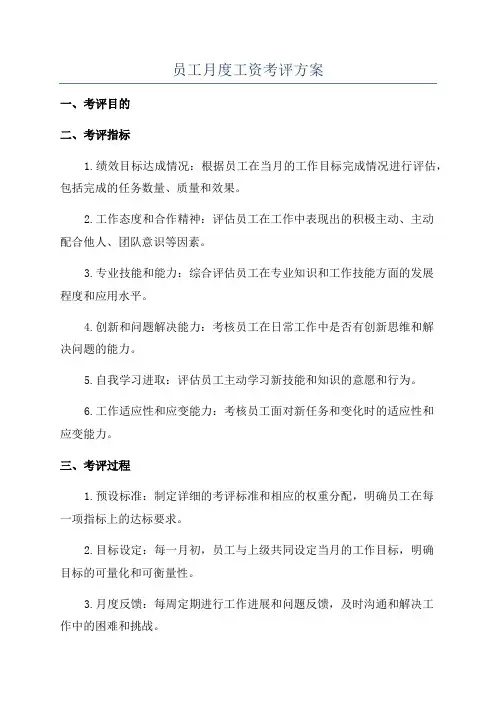 员工月度工资考评方案

一、考评目的

二、考评指标

1.绩效目标达成情况：根据员工在当月的工作目标完成情况进行评估，包括完成的任务数量、质量和效果。

2.工作态度和合作精神：评估员工在工作中表现出的积极主动、主动配合他人、团队意识等因素。

3.专业技能和能力：综合评估员工在专业知识和工作技能方面的发展程度和应用水平。

4.创新和问题解决能力：考核员工在日常工作中是否有创新思维和解决问题的能力。

5.自我学习进取：评估员工主动学习新技能和知识的意愿和行为。

6.工作适应性和应变能力：考核员工面对新任务和变化时的适应性和应变能力。

三、考评过程

1.预设标准：制定详细的考评标准和相应的权重分配，明确员工在每一项指标上的达标要求。

2.目标设定：每一月初，员工与上级共同设定当月的工作目标，明确目标的可量化和可衡量性。

3.月度反馈：每周定期进行工作进展和问题反馈，及时沟通和解决工作中的困难和挑战。